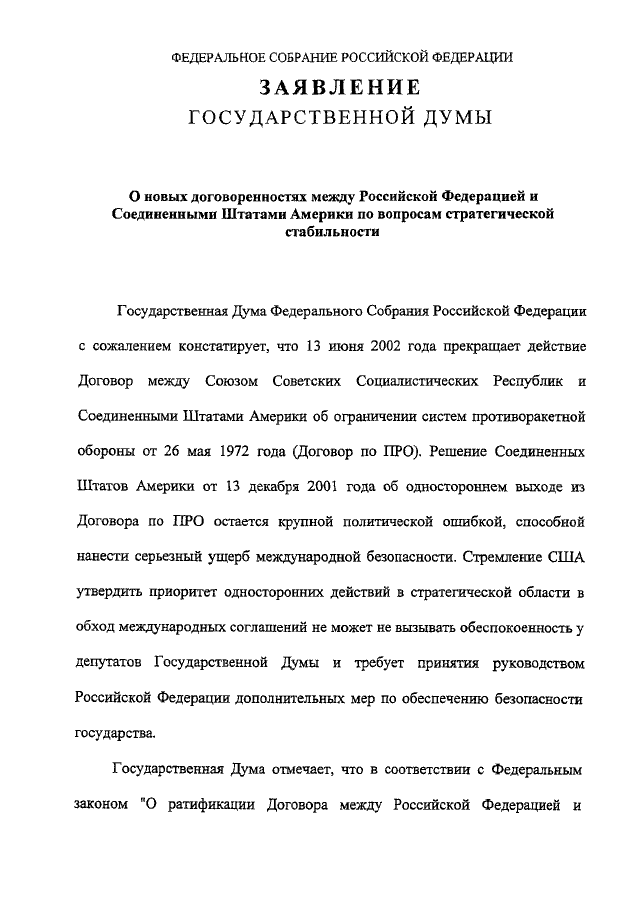 ФЕДЕРАЛЬНОЕ СОБРАНИЕ РОССИЙСКОЙ ФЕДЕРАЦИИ

ЗАЯВЛЕНИЕ
ГОСУДАРСТВЕННОЙ ДУМЫ

О новых договоренностях между Российской Федерацией и Соединенными Штатами Америки по вопросам стратегической стабильности

Государственная Дума Федерального Собрания Российской Федерации с сожалением констатирует, что 13 июня 2002 года прекращает действие Договор между Союзом Советских Социалистических Республик и Соединенными Штатами Америки об ограничении систем противоракетной обороны от 26 мая 1972 года (Договор по ПРО). Решение Соединенных Штатов Америки от 13 декабря 2001 года об одностороннем выходе из Договора по ПРО остается крупной политической ошибкой, способной нанести серьезный ущерб международной безопасности. Стремление США утвердить приоритет односторонних действий в стратегической области в обход международных соглашений не может не вызывать обеспокоенность у депутатов Государственной Думы и требует принятия руководством Российской Федерации дополнительных мер по обеспечению безопасности государства.

Государственная Дума отмечает, что в соответствии с Федеральным законом "О ратификации Договора между Российской Федерацией и